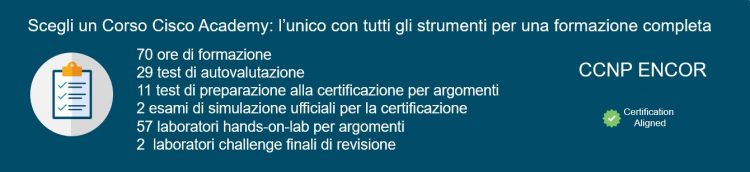 Scegli un Corso Cisco Academy: l'unico con tutti gli strumenti per una formazione completa

70 ore di formazione
29 test di autovalutazione
11 test di preparazione alla certificazione per argomenti
2 esami di simulazione ufficiali per la certificazione
57 laboratori hands-on-lab per argomenti
2 laboratori challenge finali di revisione

CCNP ENCOR

Certification Aligned